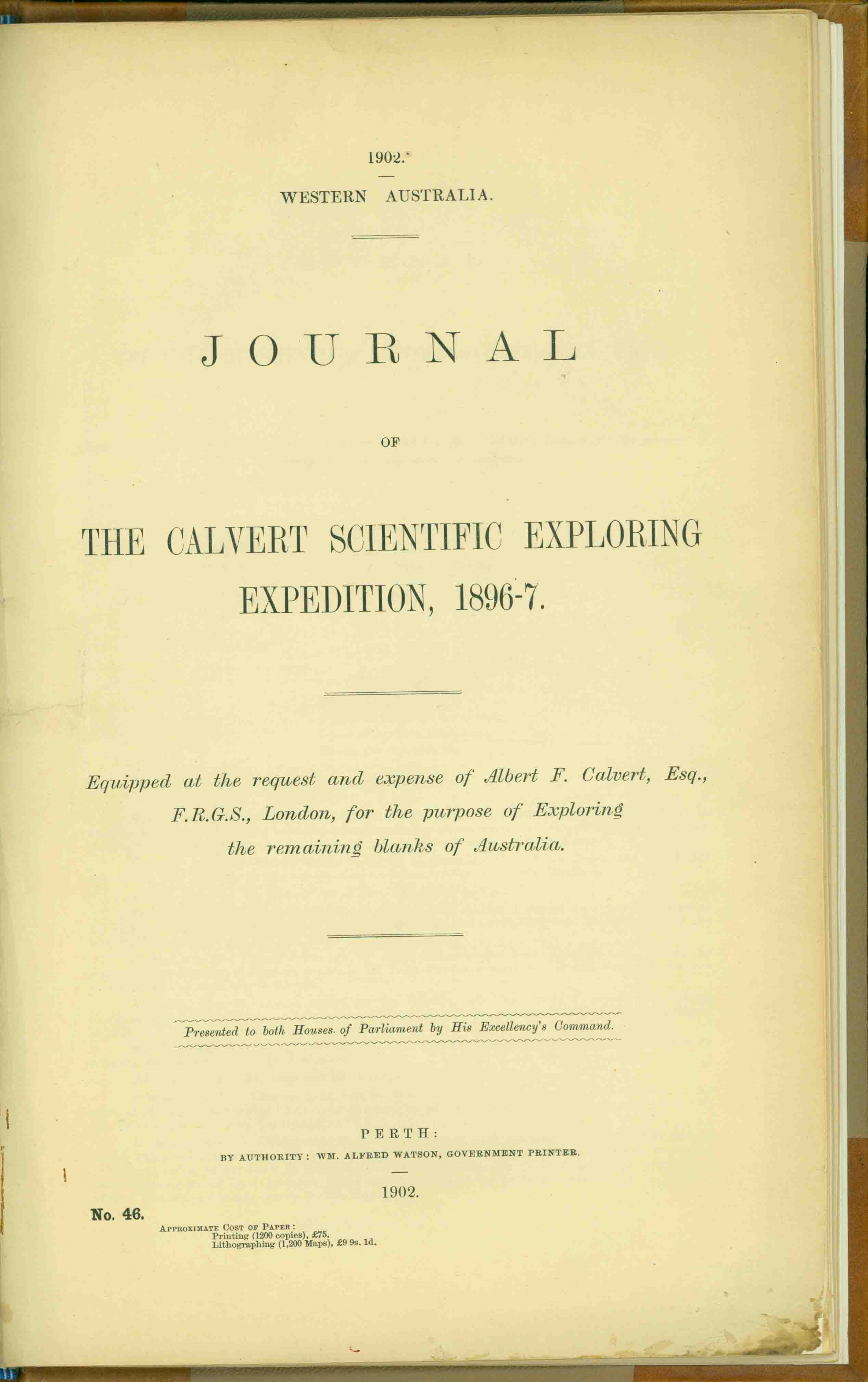 1902.

WESTERN AUSTRALIA.

JOURNAL

OF

THE CALVERT SCIENTIFIC EXPLORING EXPEDITION, 1896-7.

Equipped at the request and expense of Albert F. Calvert, Esq., F.R.G.S., London, for the purpose of Exploring the remaining blanks of Australia.

Presented to both Houses of Parliament by His Excellency's Command.

PERTH:
BY AUTHORITY: WM. ALFRED WATSON, GOVERNMENT PRINTER.

1902.

No. 46.

APPROXIMATE COST OF PAPER:
Printing (1200 copies), £75.
Lithographing (1,200 Maps), £9 9s. 1d.